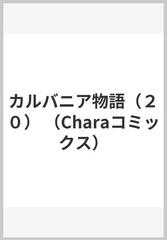 カルバニア物語（２０）（Charaコミックス）